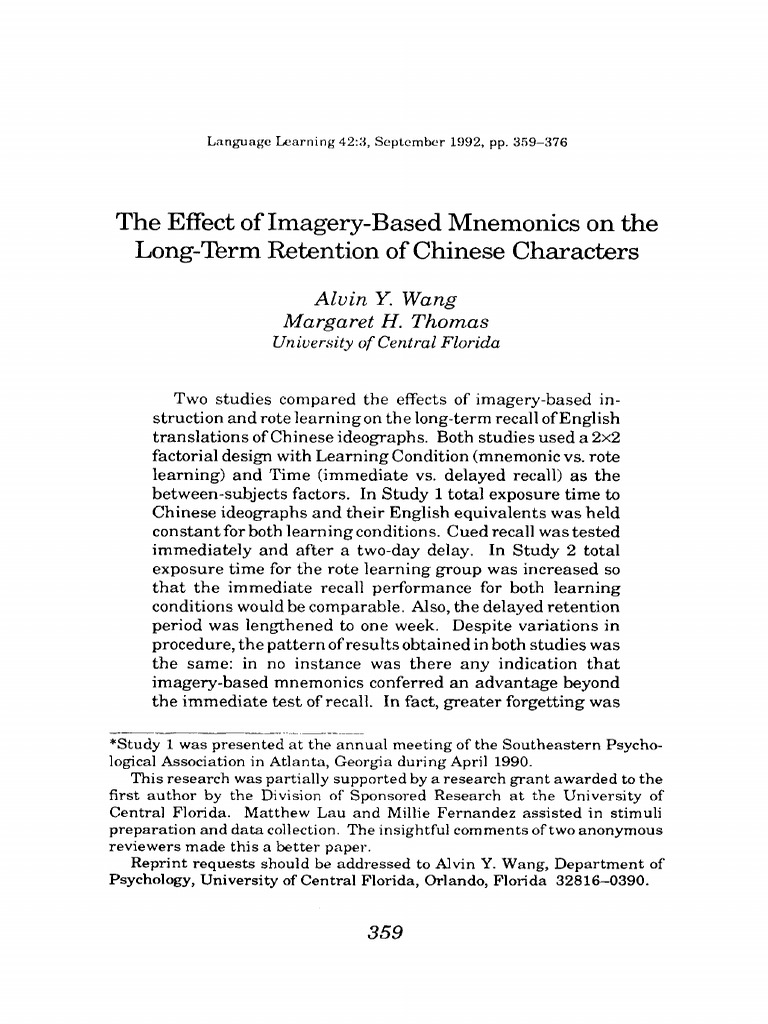 Language Learning 42:3, September 1992, pp. 359–376

The Effect of Imagery-Based Mnemonics on the Long-Term Retention of Chinese Characters

Alvin Y. Wang
Margaret H. Thomas
University of Central Florida

Two studies compared the effects of imagery-based instruction and rote learning on the long-term recall of English translations of Chinese ideographs. Both studies used a 2×2 factorial design with Learning Condition (mnemonic vs. rote learning) and Time (immediate vs. delayed recall) as the between-subjects factors. In Study 1 total exposure time to Chinese ideographs and their English equivalents was held constant for both learning conditions. Cued recall was tested immediately and after a two-day delay. In Study 2 total exposure time for the rote learning group was increased so that the immediate recall performance for both learning conditions would be comparable. Also, the delayed retention period was lengthened to one week. Despite variations in procedure, the pattern of results obtained in both studies was the same: in no instance was there any indication that imagery-based mnemonics conferred an advantage beyond the immediate test of recall. In fact, greater forgetting was

*Study 1 was presented at the annual meeting of the Southeastern Psychological Association in Atlanta, Georgia during April 1990.
This research was partially supported by a research grant awarded to the first author by the Division of Sponsored Research at the University of Central Florida. Matthew Lau and Millie Fernandez assisted in stimuli preparation and data collection. The insightful comments of two anonymous reviewers made this a better paper.
Reprint requests should be addressed to Alvin Y. Wang, Department of Psychology, University of Central Florida, Orlando, Florida 32816–0390.

359